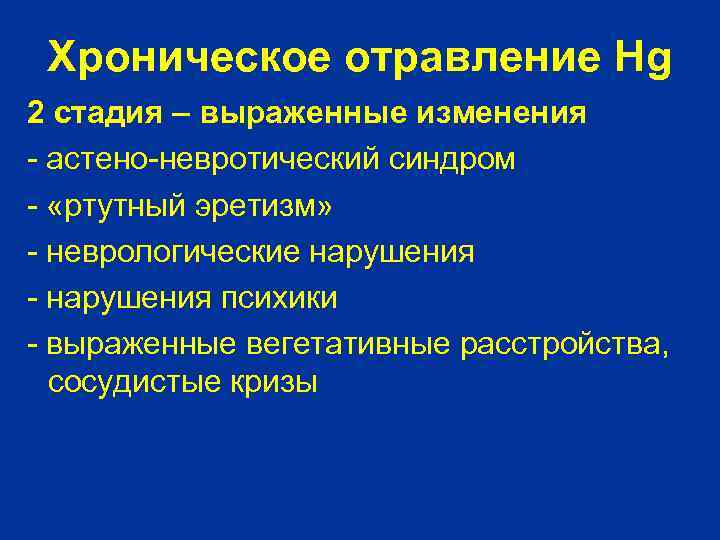 Хроническое отравление Hg

2 стадия – выраженные изменения

- астено-невротический синдром

- «ртутный эретизм»

- неврологические нарушения

- нарушения психики

- выраженные вегетативные расстройства, сосудистые кризы